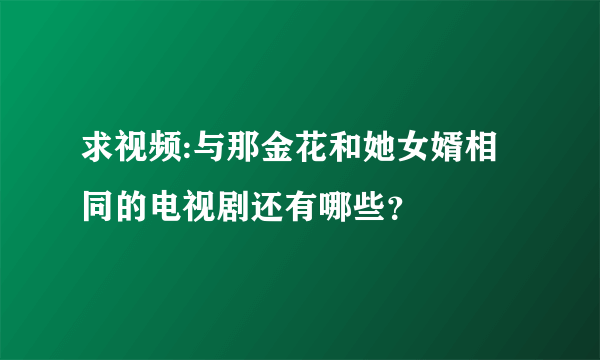 求视频:与那金花和她女婿相同的电视剧还有哪些?